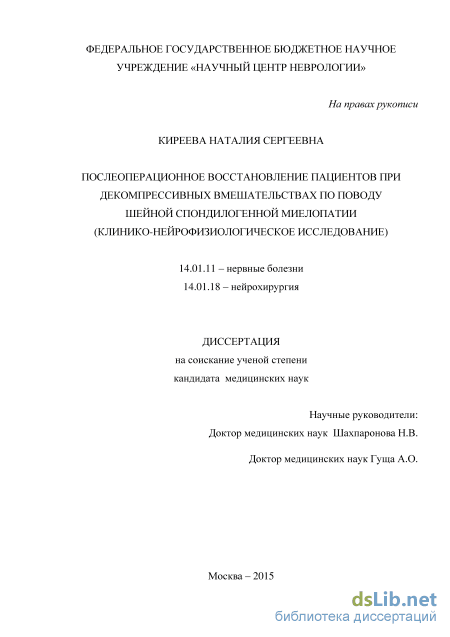 ФЕДЕРАЛЬНОЕ ГОСУДАРСТВЕННОЕ БЮДЖЕТНОЕ НАУЧНОЕ УЧРЕЖДЕНИЕ «НАУЧНЫЙ ЦЕНТР НЕВРОЛОГИИ»

На правах рукописи

КИРЕЕВА НАТАЛИЯ СЕРГЕЕВНА

ПОСЛЕОПЕРАЦИОННОЕ ВОССТАНОВЛЕНИЕ ПАЦИЕНТОВ ПРИ ДЕКОМПРЕССИВНЫХ ВМЕШАТЕЛЬСТВАХ ПО ПОВОДУ ШЕЙНОЙ СПОНДИЛОГЕННОЙ МИЕЛОПАТИИ (КЛИНИКО-НЕЙРОФИЗИОЛОГИЧЕСКОЕ ИССЛЕДОВАНИЕ)

14.01.11 – нервные болезни
14.01.18 – нейрохирургия

ДИССЕРТАЦИЯ
на соискание ученой степени
кандидата медицинских наук

Научные руководители:
Доктор медицинских наук Шахпаронова Н.В.

Доктор медицинских наук Гуща А.О.

Москва – 2015

dsLib.net
библиотека диссертаций